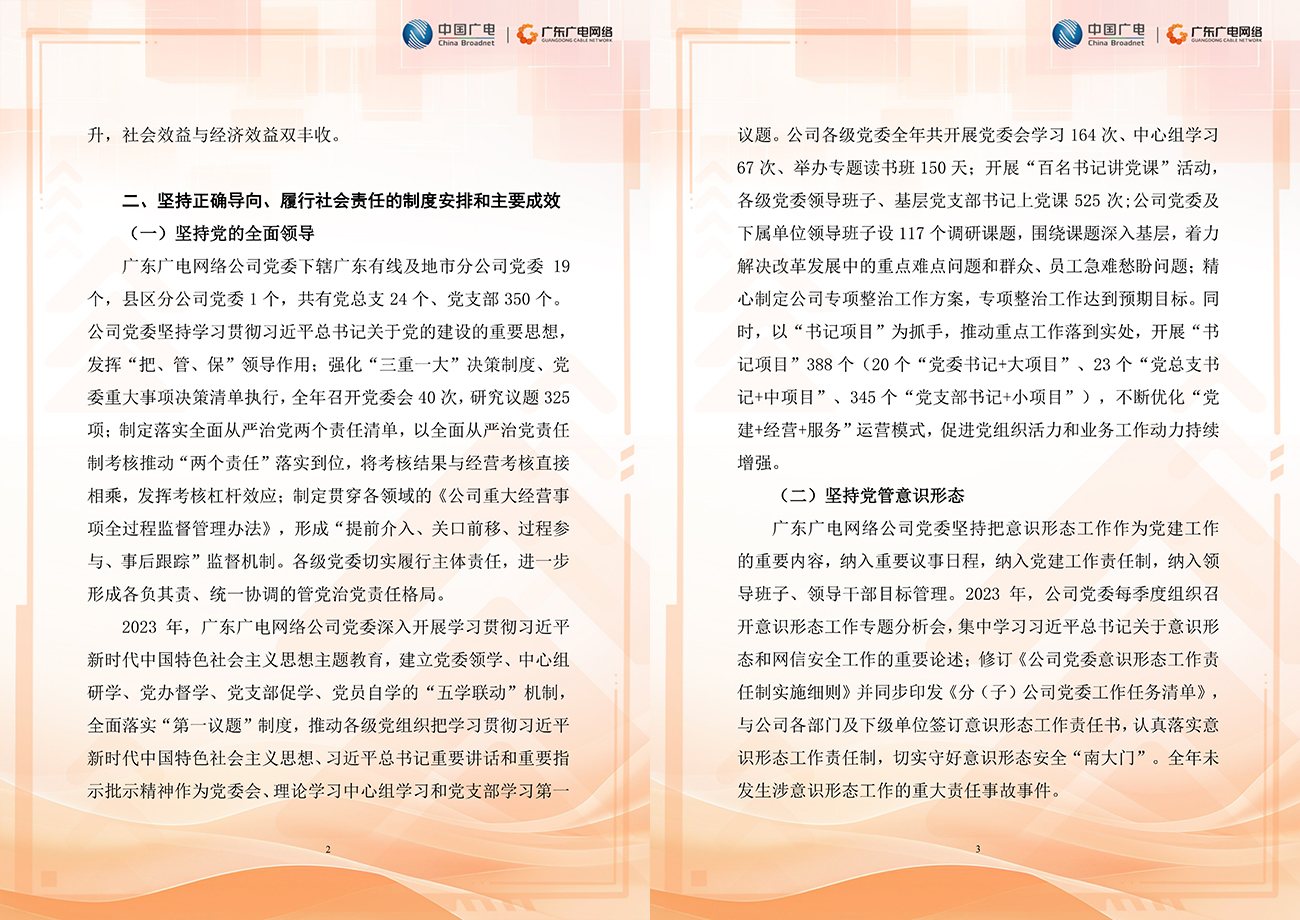 中国广电
China Broadnet
广东广电网络
GUANGDONG CABLE NETWORK

升，社会效益与经济效益双丰收。

二、坚持正确导向、履行社会责任的制度安排和主要成效

（一）坚持党的全面领导

广东广电网络公司党委下辖广东有线及地市分公司党委19个，县区分公司党委1个，共有党总支24个、党支部350个。公司党委坚持学习贯彻习近平总书记关于党的建设的重要思想，发挥“把、管、保”领导作用；强化“三重一大”决策制度、党委重大事项决策清单执行，全年召开党委会40次，研究议题325项；制定落实全面从严治党两个责任清单，以全面从严治党责任制考核推动“两个责任”落实到位，将考核结果与经营考核直接相乘，发挥考核杠杆效应；制定贯穿各领域的《公司重大经营事项全过程监督管理办法》，形成“提前介入、关口前移、过程参与、事后跟踪”监督机制。各级党委切实履行主体责任，进一步形成各负其责、统一协调的管党治党责任格局。

2023年，广东广电网络公司党委深入开展学习贯彻习近平新时代中国特色社会主义思想主题教育，建立党委领学、中心组研学、党办督学、党支部促学、党员自学的“五学联动”机制，全面落实“第一议题”制度，推动各级党组织把学习贯彻习近平新时代中国特色社会主义思想、习近平总书记重要讲话和重要指示批示精神作为党委会、理论学习中心组学习和党支部学习第一

2

中国广电
China Broadnet
广东广电网络
GUANGDONG CABLE NETWORK

议题。公司各级党委全年共开展党委会学习164次、中心组学习67次、举办专题读书班150天；开展“百名书记讲党课”活动，各级党委领导班子、基层党支部书记上党课525次；公司党委及下属单位领导班子设117个调研课题，围绕课题深入基层，着力解决改革发展中的重点难点问题和群众、员工急难愁盼问题；精心制定公司专项整治工作方案，专项整治工作达到预期目标。同时，以“书记项目”为抓手，推动重点工作落到实处，开展“书记项目”388个（20个“党委书记+大项目”、23个“党总支书记+中项目”、345个“党支部书记+小项目”），不断优化“党建+经营+服务”运营模式，促进党组织活力和业务工作动力持续增强。

（二）坚持党管意识形态

广东广电网络公司党委坚持把意识形态工作作为党建工作的重要内容，纳入重要议事日程，纳入党建工作责任制，纳入领导班子、领导干部目标管理。2023年，公司党委每季度组织召开意识形态工作专题分析会，集中学习习近平总书记关于意识形态和网信安全工作的重要论述；修订《公司党委意识形态工作责任制实施细则》并同步印发《分（子）公司党委工作任务清单》，与公司各部门及下级单位签订意识形态工作责任书，认真落实意识形态工作责任制，切实守好意识形态安全“南大门”。全年未发生涉意识形态工作的重大责任事故事件。

3